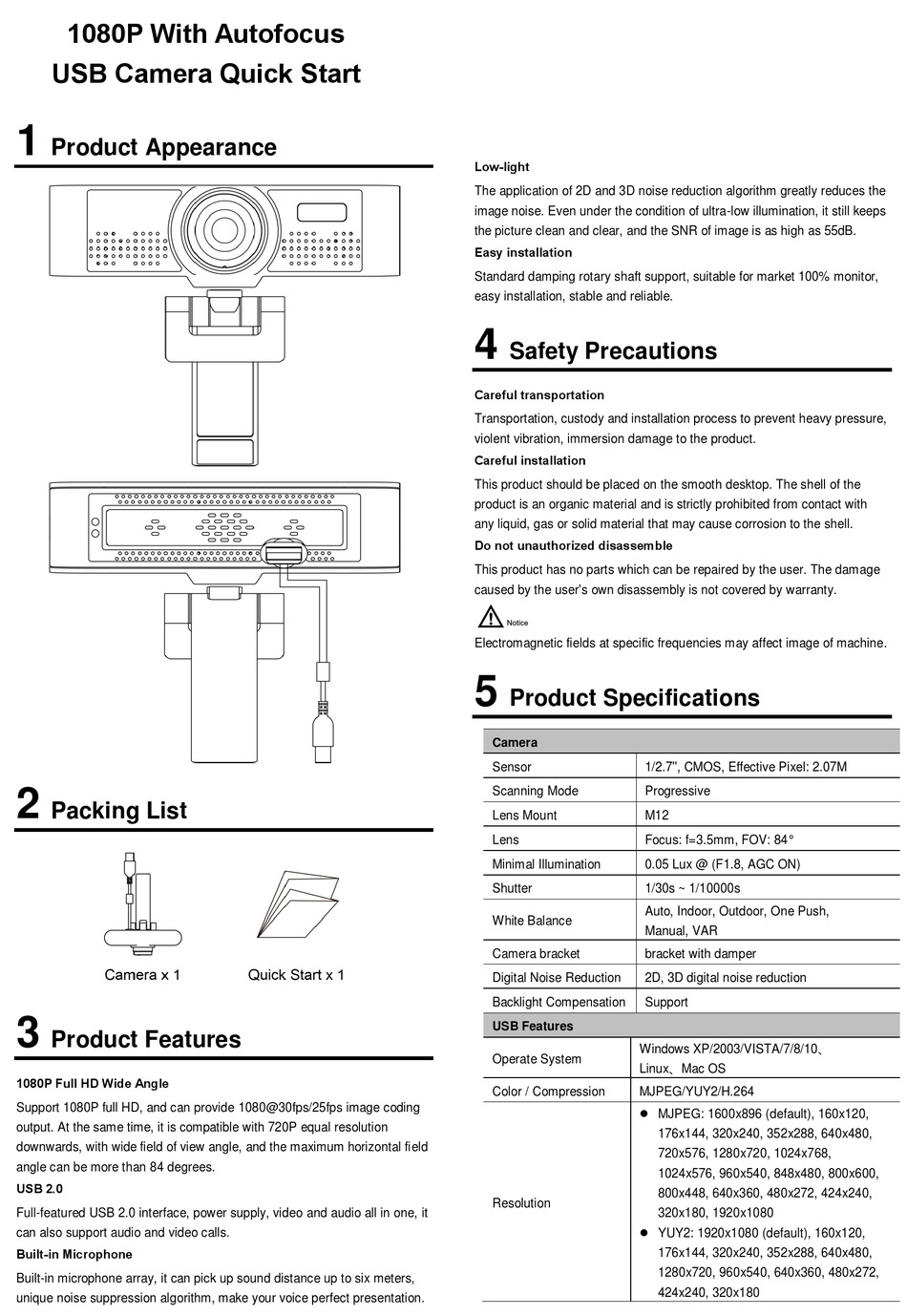 1080P With Autofocus
USB Camera Quick Start

1 Product Appearance

2 Packing List

Camera x 1

Quick Start x 1

3 Product Features

1080P Full HD Wide Angle

Support 1080P full HD, and can provide 1080@30fps/25fps image coding output. At the same time, it is compatible with 720P equal resolution downwards, with wide field of view angle, and the maximum horizontal field angle can be more than 84 degrees.

USB 2.0

Full-featured USB 2.0 interface, power supply, video and audio all in one, it can also support audio and video calls.

Built-in Microphone

Built-in microphone array, it can pick up sound distance up to six meters, unique noise suppression algorithm, make your voice perfect presentation.

Low-light

The application of 2D and 3D noise reduction algorithm greatly reduces the image noise. Even under the condition of ultra-low illumination, it still keeps the picture clean and clear, and the SNR of image is as high as 55dB.

Easy installation

Standard damping rotary shaft support, suitable for market 100% monitor, easy installation, stable and reliable.

4 Safety Precautions

Careful transportation

Transportation, custody and installation process to prevent heavy pressure, violent vibration, immersion damage to the product.

Careful installation

This product should be placed on the smooth desktop. The shell of the product is an organic material and is strictly prohibited from contact with any liquid, gas or solid material that may cause corrosion to the shell.

Do not unauthorized disassemble

This product has no parts which can be repaired by the user. The damage caused by the user's own disassembly is not covered by warranty.

Notice

Electromagnetic fields at specific frequencies may affect image of machine.

5 Product Specifications

| Camera | |
|---|---|
| Sensor | 1/2.7", CMOS, Effective Pixel: 2.07M |
| Scanning Mode | Progressive |
| Lens Mount | M12 |
| Lens | Focus: f=3.5mm, FOV: 84° |
| Minimal Illumination | 0.05 Lux @ (F1.8, AGC ON) |
| Shutter | 1/30s ~ 1/10000s |
| White Balance | Auto, Indoor, Outdoor, One Push, Manual, VAR |
| Camera bracket | bracket with damper |
| Digital Noise Reduction | 2D, 3D digital noise reduction |
| Backlight Compensation | Support |
| USB Features | |
| Operate System | Windows XP/2003/VISTA/7/8/10、Linux、Mac OS |
| Color / Compression | MJPEG/YUY2/H.264 |
| Resolution | ● MJPEG: 1600x896 (default), 160x120, 176x144, 320x240, 352x288, 640x480, 720x576, 1280x720, 1024x768, 1024x576, 960x540, 848x480, 800x600, 800x448, 640x360, 480x272, 424x240, 320x180, 1920x1080 ● YUY2: 1920x1080 (default), 160x120, 176x144, 320x240, 352x288, 640x480, 1280x720, 960x540, 640x360, 480x272, 424x240, 320x180 |